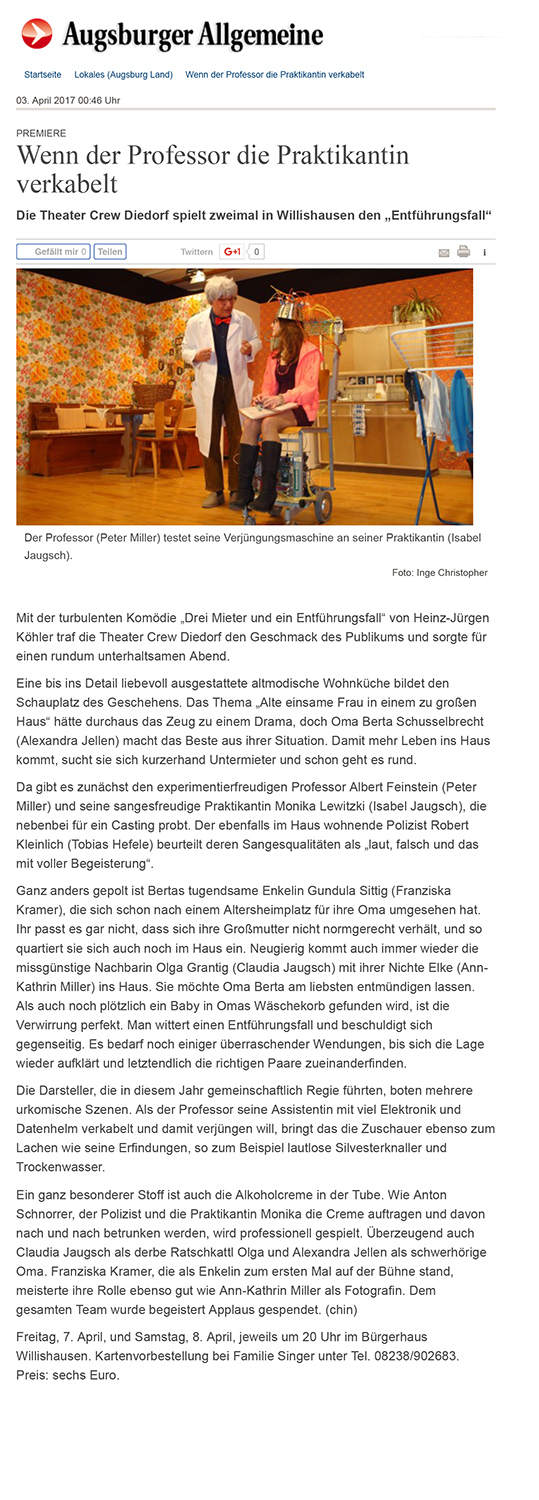 Augsburger Allgemeine

Startseite Lokales (Augsburg Land) Wenn der Professor die Praktikantin verkabelt

03. April 2017 00:46 Uhr

PREMIERE

Wenn der Professor die Praktikantin verkabelt

Die Theater Crew Diedorf spielt zweimal in Willishausen den „Entführungsfall“

Gefällt mir 0 Teilen Twittern G+1 0

Der Professor (Peter Miller) testet seine Verjüngungsmaschine an seiner Praktikantin (Isabel Jaugsch).

Foto: Inge Christopher

Mit der turbulenten Komödie „Drei Mieter und ein Entführungsfall“ von Heinz-Jürgen Köhler traf die Theater Crew Diedorf den Geschmack des Publikums und sorgte für einen rundum unterhaltsamen Abend.

Eine bis ins Detail liebevoll ausgestattete altmodische Wohnküche bildet den Schauplatz des Geschehens. Das Thema „Alte einsame Frau in einem zu großen Haus“ hätte durchaus das Zeug zu einem Drama, doch Oma Berta Schusselbrecht (Alexandra Jellen) macht das Beste aus ihrer Situation. Damit mehr Leben ins Haus kommt, sucht sie sich kurzerhand Untermieter und schon geht es rund.

Da gibt es zunächst den experimentierfreudigen Professor Albert Feinstein (Peter Miller) und seine sangesfreudige Praktikantin Monika Lewitzki (Isabel Jaugsch), die nebenbei für ein Casting probt. Der ebenfalls im Haus wohnende Polizist Robert Kleinlich (Tobias Hefele) beurteilt deren Sangesqualitäten als „laut, falsch und das mit voller Begeisterung“.

Ganz anders gepolt ist Bertas tugendsame Enkelin Gundula Sittig (Franziska Kramer), die sich schon nach einem Altersheimplatz für ihre Oma umgesehen hat. Ihr passt es gar nicht, dass sich ihre Großmutter nicht normgerecht verhält, und so quartiert sie sich auch noch im Haus ein. Neugierig kommt auch immer wieder die missgünstige Nachbarin Olga Grantig (Claudia Jaugsch) mit ihrer Nichte Elke (Ann-Kathrin Miller) ins Haus. Sie möchte Oma Berta am liebsten entmündigen lassen. Als auch noch plötzlich ein Baby in Omas Wäschekorb gefunden wird, ist die Verwirrung perfekt. Man wittert einen Entführungsfall und beschuldigt sich gegenseitig. Es bedarf noch einiger überraschender Wendungen, bis sich die Lage wieder aufklärt und letztendlich die richtigen Paare zueinanderfinden.

Die Darsteller, die in diesem Jahr gemeinschaftlich Regie führten, boten mehrere urkomische Szenen. Als der Professor seine Assistentin mit viel Elektronik und Datenhelm verkabelt und damit verjüngen will, bringt das die Zuschauer ebenso zum Lachen wie seine Erfindungen, so zum Beispiel lautlose Silvesterknaller und Trockenwasser.

Ein ganz besonderer Stoff ist auch die Alkoholcreme in der Tube. Wie Anton Schnorrer, der Polizist und die Praktikantin Monika die Creme auftragen und davon nach und nach betrunken werden, wird professionell gespielt. Überzeugend auch Claudia Jaugsch als derbe Ratschkattl Olga und Alexandra Jellen als schwerhörige Oma. Franziska Kramer, die als Enkelin zum ersten Mal auf der Bühne stand, meisterte ihre Rolle ebenso gut wie Ann-Kathrin Miller als Fotografin. Dem gesamten Team wurde begeistert Applaus gespendet. (chin)

Freitag, 7. April, und Samstag, 8. April, jeweils um 20 Uhr im Bürgerhaus Willishausen. Kartenvorbestellung bei Familie Singer unter Tel. 08238/902683. Preis: sechs Euro.